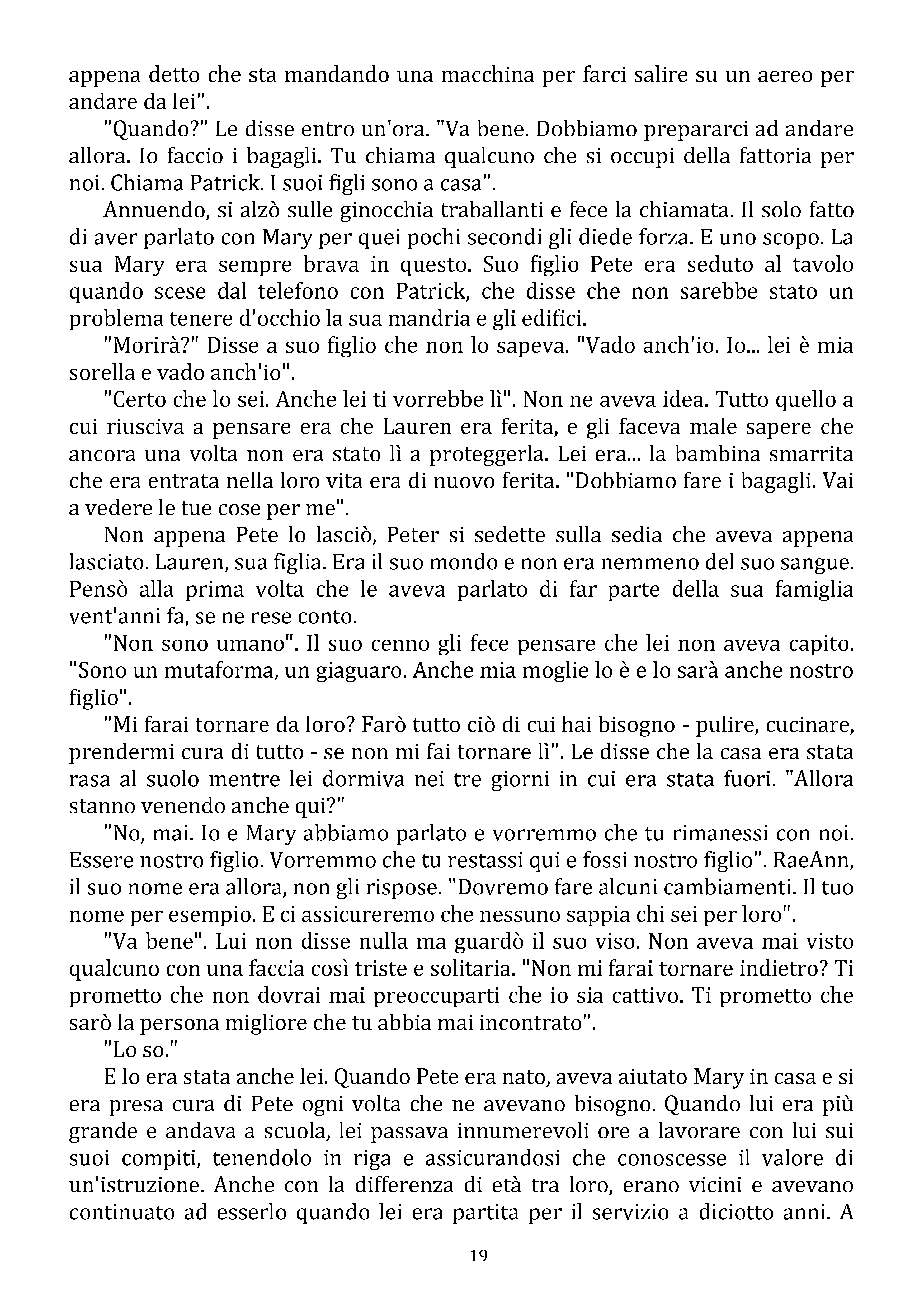 appena detto che sta mandando una macchina per farci salire su un aereo per andare da lei".

"Quando?" Le disse entro un'ora. "Va bene. Dobbiamo prepararci ad andare allora. Io faccio i bagagli. Tu chiama qualcuno che si occupi della fattoria per noi. Chiama Patrick. I suoi figli sono a casa".

Annuendo, si alzò sulle ginocchia traballanti e fece la chiamata. Il solo fatto di aver parlato con Mary per quei pochi secondi gli diede forza. E uno scopo. La sua Mary era sempre brava in questo. Suo figlio Pete era seduto al tavolo quando scese dal telefono con Patrick, che disse che non sarebbe stato un problema tenere d'occhio la sua mandria e gli edifici.

"Morirà?" Disse a suo figlio che non lo sapeva. "Vado anch'io. Io... lei è mia sorella e vado anch'io".

"Certo che lo sei. Anche lei ti vorrebbe lì". Non ne aveva idea. Tutto quello a cui riusciva a pensare era che Lauren era ferita, e gli faceva male sapere che ancora una volta non era stato lì a proteggerla. Lei era... la bambina smarrita che era entrata nella loro vita era di nuovo ferita. "Dobbiamo fare i bagagli. Vai a vedere le tue cose per me".

Non appena Pete lo lasciò, Peter si sedette sulla sedia che aveva appena lasciato. Lauren, sua figlia. Era il suo mondo e non era nemmeno del suo sangue. Pensò alla prima volta che le aveva parlato di far parte della sua famiglia vent'anni fa, se ne rese conto.

"Non sono umano". Il suo cenno gli fece pensare che lei non aveva capito. "Sono un mutaforma, un giaguaro. Anche mia moglie lo è e lo sarà anche nostro figlio".

"Mi farai tornare da loro? Farò tutto ciò di cui hai bisogno - pulire, cucinare, prendermi cura di tutto - se non mi fai tornare lì". Le disse che la casa era stata rasa al suolo mentre lei dormiva nei tre giorni in cui era stata fuori. "Allora stanno venendo anche qui?"

"No, mai. Io e Mary abbiamo parlato e vorremmo che tu rimanessi con noi. Essere nostro figlio. Vorremmo che tu restassi qui e fossi nostro figlio". RaeAnn, il suo nome era allora, non gli rispose. "Dovremo fare alcuni cambiamenti. Il tuo nome per esempio. E ci assicureremo che nessuno sappia chi sei per loro".

"Va bene". Lui non disse nulla ma guardò il suo viso. Non aveva mai visto qualcuno con una faccia così triste e solitaria. "Non mi farai tornare indietro? Ti prometto che non dovrai mai preoccuparti che io sia cattivo. Ti prometto che sarò la persona migliore che tu abbia mai incontrato".

"Lo so."

E lo era stata anche lei. Quando Pete era nato, aveva aiutato Mary in casa e si era presa cura di Pete ogni volta che ne avevano bisogno. Quando lui era più grande e andava a scuola, lei passava innumerevoli ore a lavorare con lui sui suoi compiti, tenendolo in riga e assicurandosi che conoscesse il valore di un'istruzione. Anche con la differenza di età tra loro, erano vicini e avevano continuato ad esserlo quando lei era partita per il servizio a diciotto anni. A

19